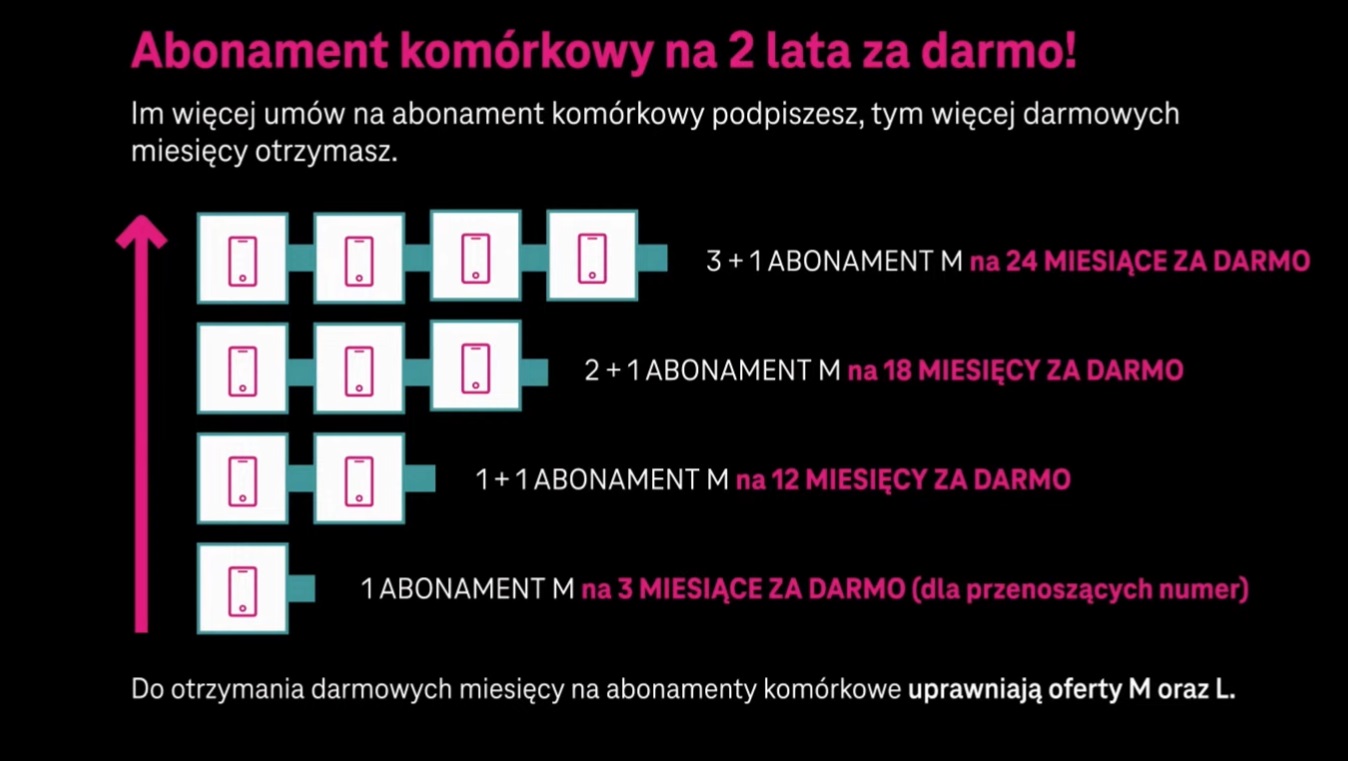 Abonament komórkowy na 2 lata za darmo!

Im więcej umów na abonament komórkowy podpiszesz, tym więcej darmowych miesięcy otrzymasz.

3 + 1 ABONAMENT M na 24 MIESIĄCE ZA DARMO

2 + 1 ABONAMENT M na 18 MIESIĘCY ZA DARMO

1 + 1 ABONAMENT M na 12 MIESIĘCY ZA DARMO

1 ABONAMENT M na 3 MIESIĄCE ZA DARMO (dla przenoszących numer)

Do otrzymania darmowych miesięcy na abonamenty komórkowe uprawniają oferty M oraz L.